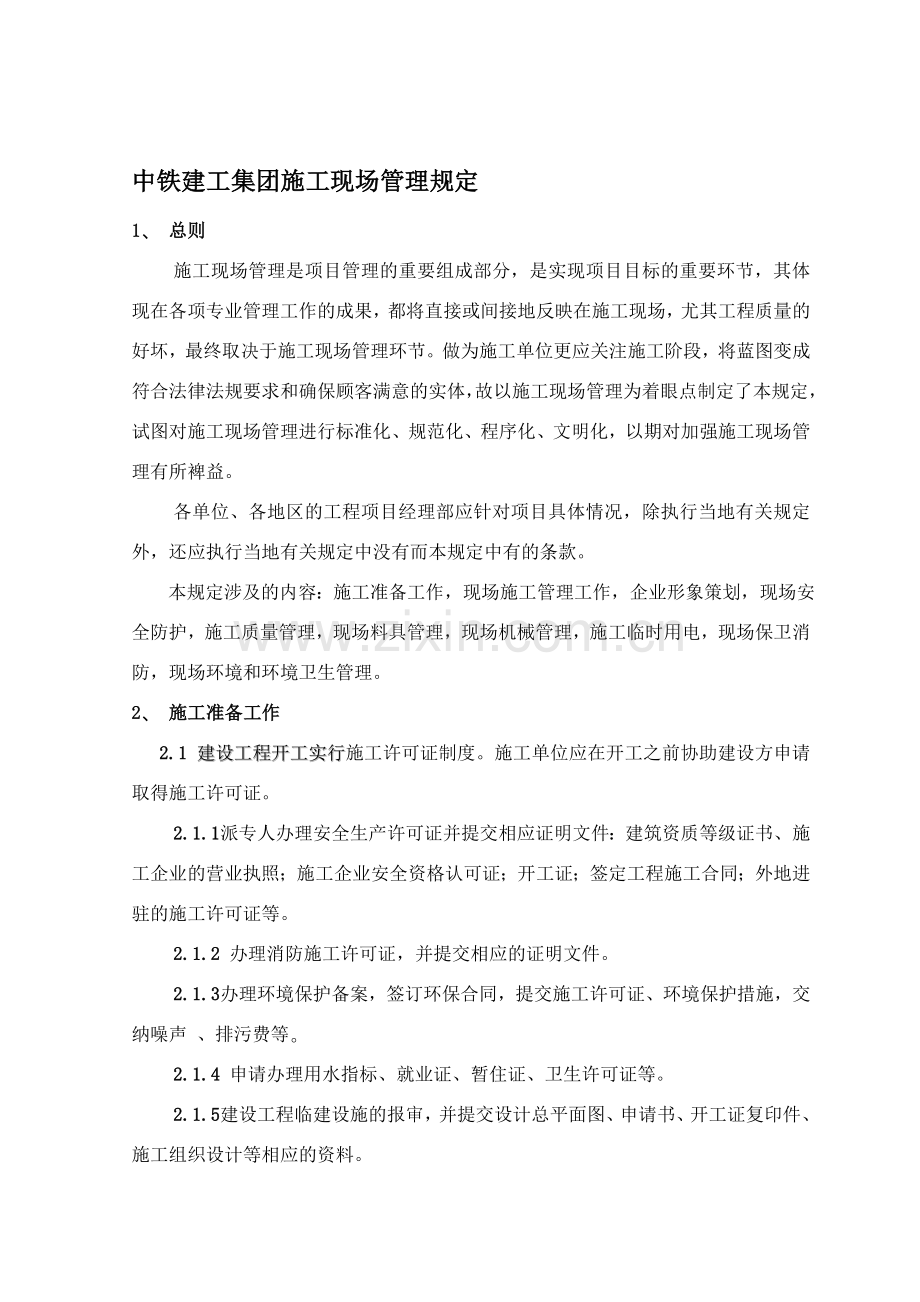 中铁建工集团施工现场管理规定

1、 总则

施工现场管理是项目管理的重要组成部分，是实现项目目标的重要环节，其体现在各项专业管理工作的成果，都将直接或间接地反映在施工现场，尤其工程质量的好坏，最终取决于施工现场管理环节。做为施工单位更应关注施工阶段，将蓝图变成符合法律法规要求和确保顾客满意的实体，故以施工现场管理为着眼点制定了本规定，试图对施工现场管理进行标准化、规范化、程序化、文明化，以期对加强施工现场管理有所裨益。

各单位、各地区的工程项目经理部应针对项目具体情况，除执行当地有关规定外，还应执行当地有关规定中没有而本规定中有的条款。

本规定涉及的内容：施工准备工作，现场施工管理工作，企业形象策划，现场安全防护，施工质量管理，现场料具管理，现场机械管理，施工临时用电，现场保卫消防，现场环境和环境卫生管理。

www.zixin.com.cn

2、 施工准备工作

2.1 建设工程开工实行施工许可证制度。施工单位应在开工之前协助建设方申请取得施工许可证。

2.1.1派专人办理安全生产许可证并提交相应证明文件：建筑资质等级证书、施工企业的营业执照；施工企业安全资格认可证；开工证；签定工程施工合同；外地进驻的施工许可证等。

2.1.2 办理消防施工许可证，并提交相应的证明文件。

2.1.3办理环境保护备案，签订环保合同，提交施工许可证、环境保护措施，交纳噪声 、排污费等。

2.1.4 申请办理用水指标、就业证、暂住证、卫生许可证等。

2.1.5建设工程临建设施的报审，并提交设计总平面图、申请书、开工证复印件、施工组织设计等相应的资料。